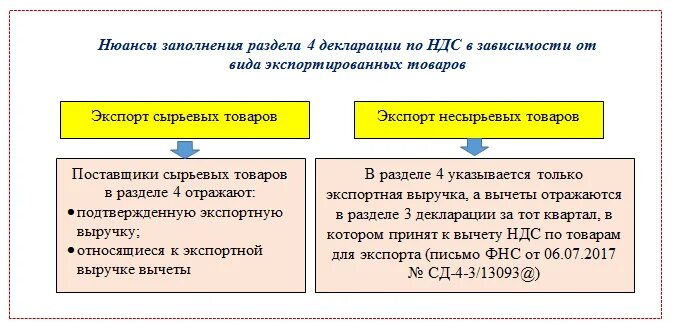 Нюансы заполнения раздела 4 декларации по НДС в зависимости от вида экспортированных товаров

Экспорт сырьевых товаров

Поставщики сырьевых товаров в разделе 4 отражают:
• подтвержденную экспортную выручку;
• относящиеся к экспортной выручке вычеты

Экспорт несырьевых товаров

В разделе 4 указывается только экспортная выручка, а вычеты отражаются в разделе 3 декларации за тот квартал, в котором принят к вычету НДС по товарам для экспорта (письмо ФНС от 06.07.2017 № СД-4-3/13093@)